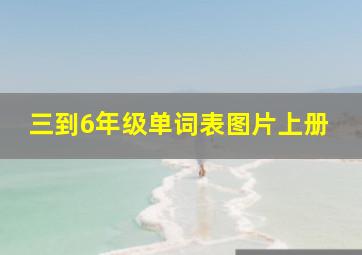 三到6年级单词表图片上册